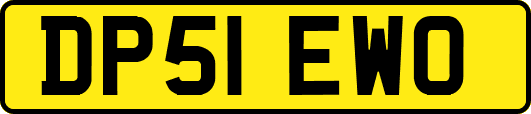 DP51 EWO